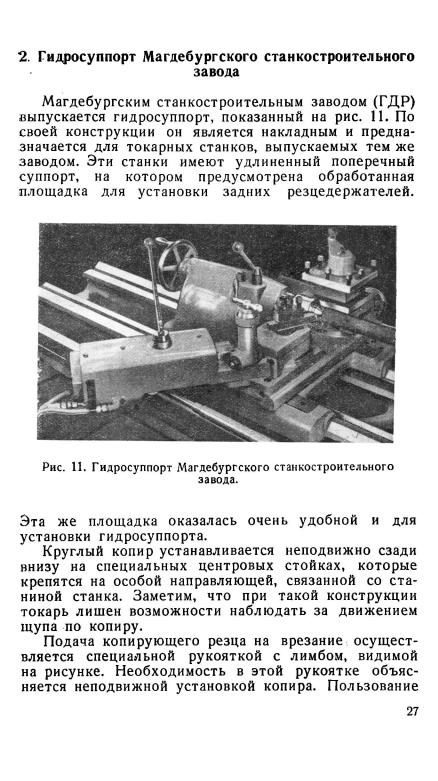 2. Гидросуппорт Магдебургского станкостроительного завода

Магдебургским станкостроительным заводом (ГДР) выпускается гидросуппорт, показанный на рис. 11. По своей конструкции он является накладным и предназначается для токарных станков, выпускаемых тем же заводом. Эти станки имеют удлиненный поперечный суппорт, на котором предусмотрена обработанная площадка для установки задних резцедержателей.

Рис. 11. Гидросуппорт Магдебургского станкостроительного завода.

Эта же площадка оказалась очень удобной и для установки гидросуппорта.

Круглый копир устанавливается неподвижно сзади внизу на специальных центровых стойках, которые крепятся на особой направляющей, связанной со станиной станка. Заметим, что при такой конструкции токарь лишен возможности наблюдать за движением щупа по копиру.

Подача копирующего резца на врезание осуществляется специальной рукояткой с лимбом, видимой на рисунке. Необходимость в этой рукоятке объясняется неподвижной установкой копира. Пользование

27